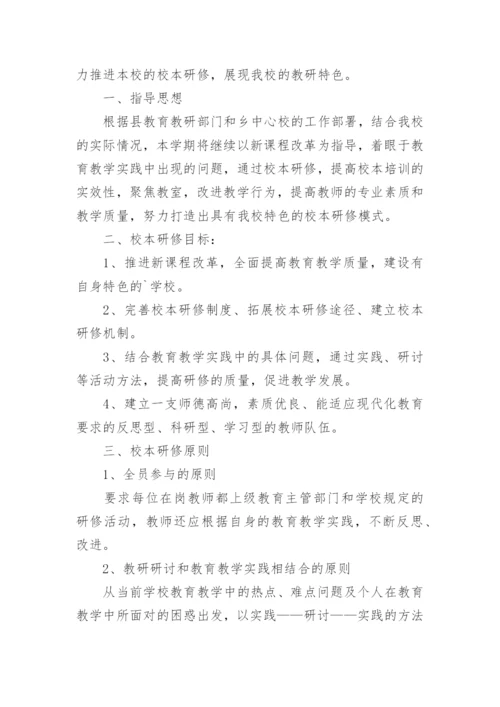 力推进本校的校本研修，展现我校的教研特色。

一、指导思想

根据县教育教研部门和乡中心校的工作部署，结合我校的实际情况，本学期将继续以新课程改革为指导，着眼于教育教学实践中出现的问题，通过校本研修，提高校本培训的实效性，聚焦教室，改进教学行为，提高教师的专业素质和教学质量，努力打造出具有我校特色的校本研修模式。

二、校本研修目标：

1、推进新课程改革，全面提高教育教学质量，建设有自身特色的`学校。

2、完善校本研修制度、拓展校本研修途径、建立校本研修机制。

3、结合教育教学实践中的具体问题，通过实践、研讨等活动方法，提高研修的质量，促进教学发展。

4、建立一支师德高尚，素质优良、能适应现代化教育要求的反思型、科研型、学习型的教师队伍。

三、校本研修原则

1、全员参与的原则

要求每位在岗教师都上级教育主管部门和学校规定的研修活动，教师还应根据自身的教育教学实践，不断反思、改进。

2、教研研讨和教育教学实践相结合的原则

从当前学校教育教学中的热点、难点问题及个人在教育教学中所面对的困惑出发，以实践——研讨——实践的方法